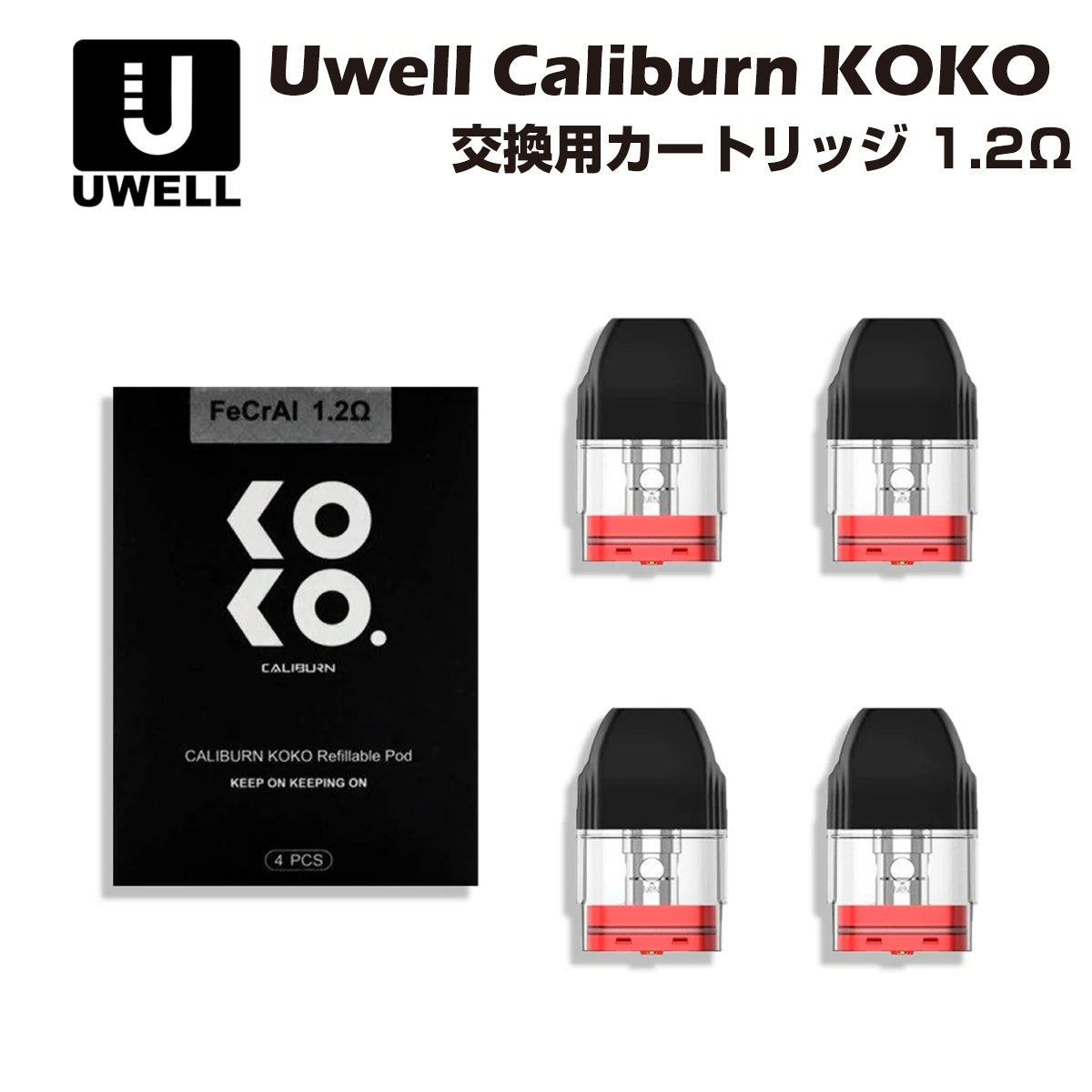 UWELL

Uwell Caliburn KOKO
交換用カートリッジ 1.2Ω

FeCrAl 1.2Ω

KO
KO.

CALIBURN

CALIBURN KOKO Refillable Pod
KEEP ON KEEPING ON

4 PCS